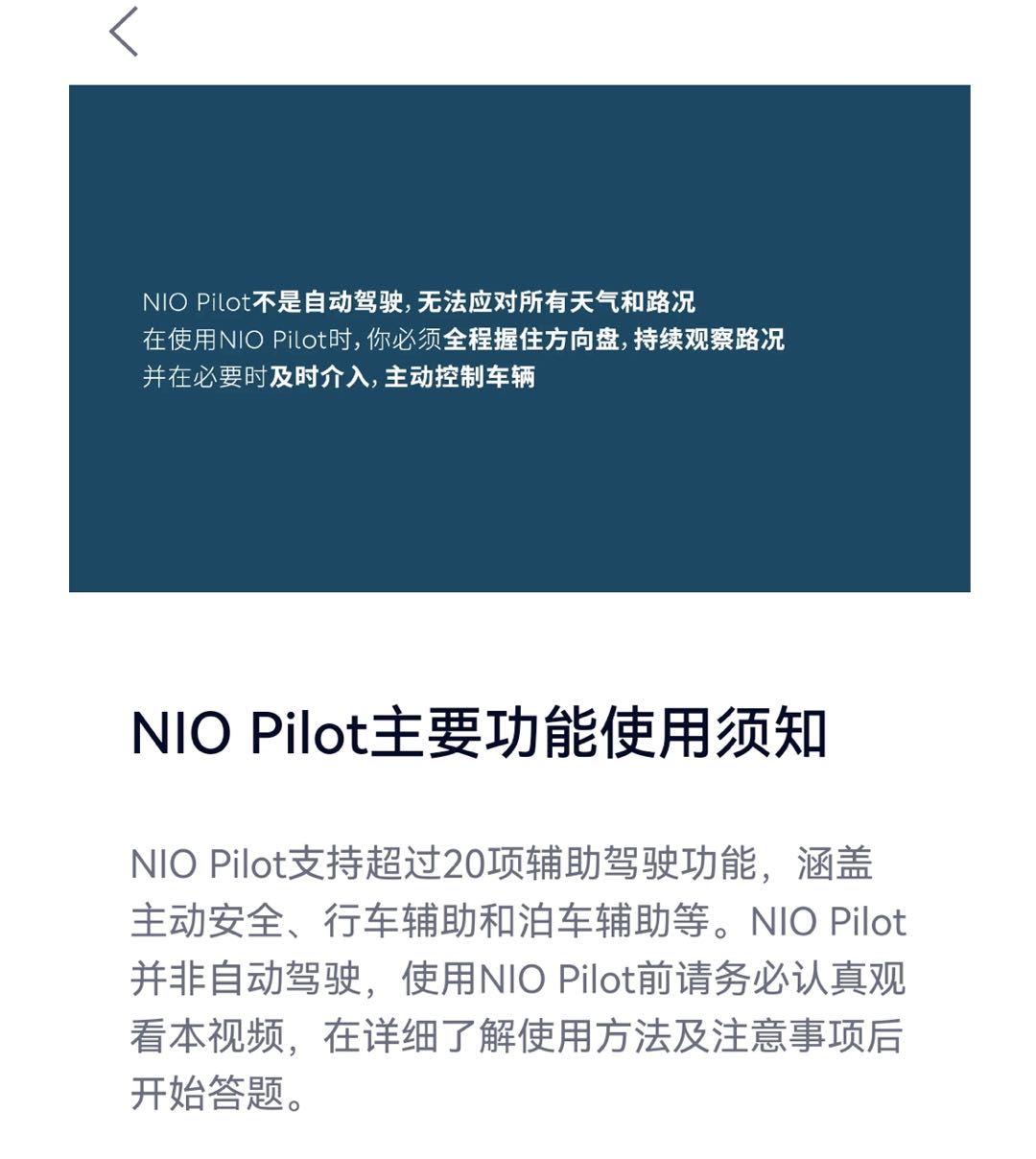 NIO Pilot不是自动驾驶，无法应对所有天气和路况
在使用NIO Pilot时，你必须全程握住方向盘，持续观察路况
并在必要时及时介入，主动控制车辆

NIO Pilot主要功能使用须知

NIO Pilot支持超过20项辅助驾驶功能，涵盖主动安全、行车辅助和泊车辅助等。NIO Pilot并非自动驾驶，使用NIO Pilot前请务必认真观看本视频，在详细了解使用方法及注意事项后开始答题。